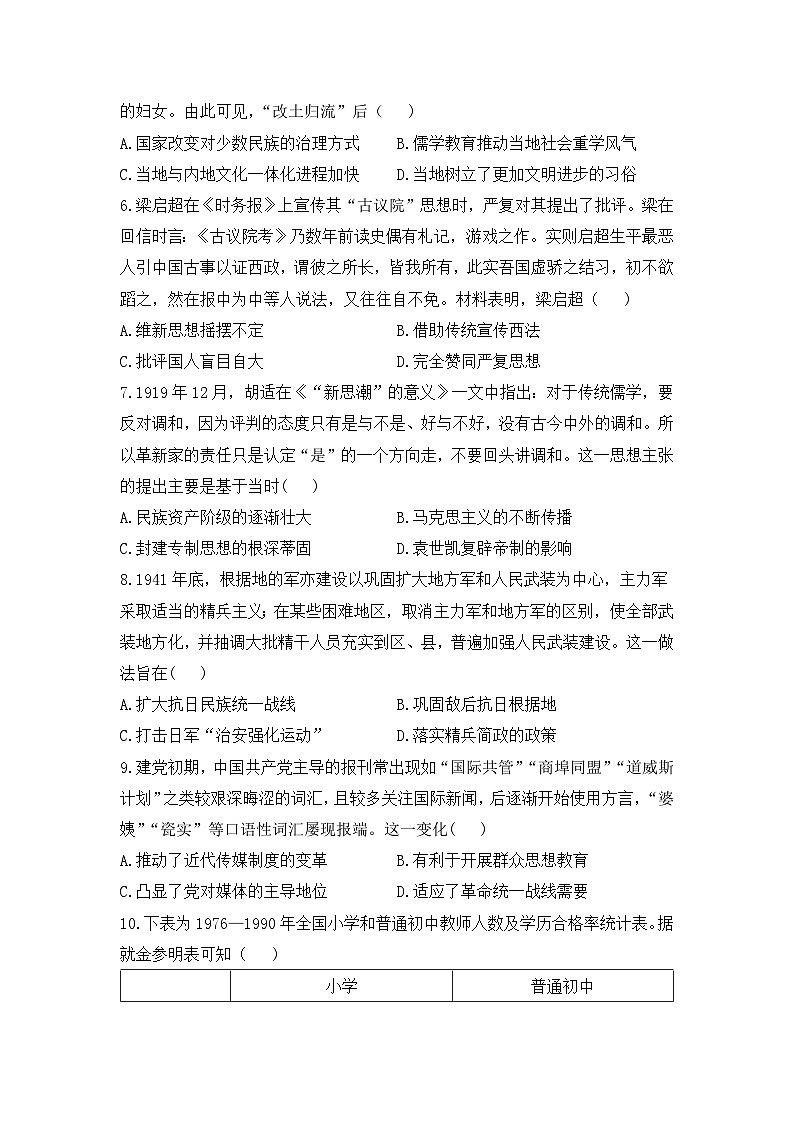 的妇女。由此可见，“改土归流”后（　　）

A.国家改变对少数民族的治理方式　　B.儒学教育推动当地社会重学风气

C.当地与内地文化一体化进程加快　　D.当地树立了更加文明进步的习俗

6.梁启超在《时务报》上宣传其“古议院”思想时，严复对其提出了批评。梁在回信时言：《古议院考》乃数年前读史偶有札记，游戏之作。实则启超生平最恶人引中国古事以证西政，谓彼之所长，皆我所有，此实吾国虚骄之结习，初不欲蹈之，然在报中为中等人说法，又往往自不免。材料表明，梁启超（　　）

A.维新思想摇摆不定　　B.借助传统宣传西法

C.批评国人盲目自大　　D.完全赞同严复思想

7.1919年12月，胡适在《“新思潮”的意义》一文中指出：对于传统儒学，要反对调和，因为评判的态度只有是与不是、好与不好，没有古今中外的调和。所以革新家的责任只是认定“是”的一个方向走，不要回头讲调和。这一思想主张的提出主要是基于当时（　　）

A.民族资产阶级的逐渐壮大　　B.马克思主义的不断传播

C.封建专制思想的根深蒂固　　D.袁世凯复辟帝制的影响

8.1941年底，根据地的军亦建设以巩固扩大地方军和人民武装为中心，主力军采取适当的精兵主义；在某些困难地区，取消主力军和地方军的区别，使全部武装地方化，并抽调大批精干人员充实到区、县，普遍加强人民武装建设。这一做法旨在（　　）

A.扩大抗日民族统一战线　　B.巩固敌后抗日根据地

C.打击日军“治安强化运动”　　D.落实精兵简政的政策

9.建党初期，中国共产党主导的报刊常出现如“国际共管”“商埠同盟”“道威斯计划”之类较艰深晦涩的词汇，且较多关注国际新闻，后逐渐开始使用方言，“婆姨”“瓷实”等口语性词汇屡现报端。这一变化（　　）

A.推动了近代传媒制度的变革　　B.有利于开展群众思想教育

C.凸显了党对媒体的主导地位　　D.适应了革命统一战线需要

10.下表为1976—1990年全国小学和普通初中教师人数及学历合格率统计表。据就金参明表可知（　　）

|  | 小学 | 普通初中 |
|---|---|---|